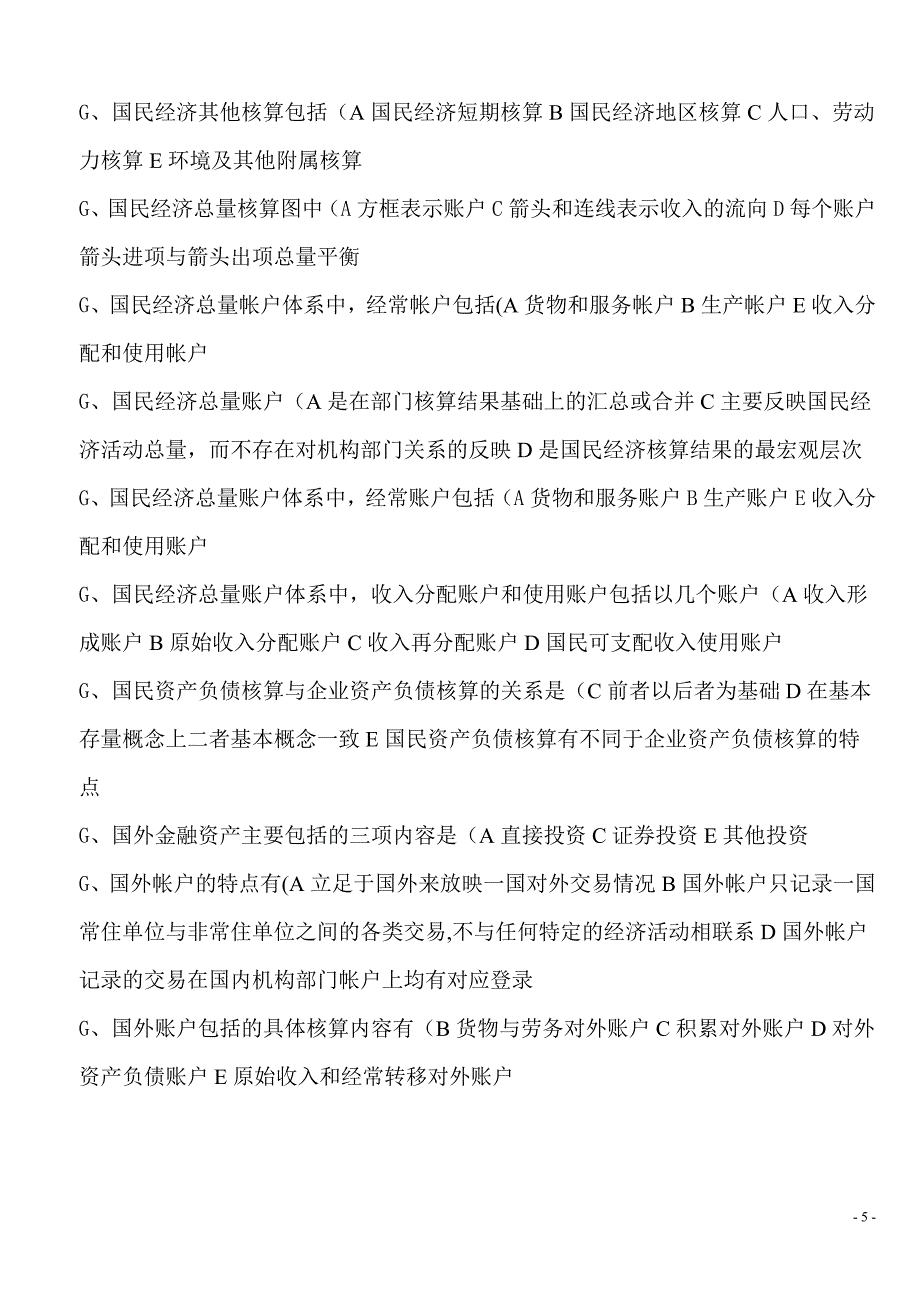 G、国民经济其他核算包括（A 国民经济短期核算 B 国民经济地区核算 C 人口、劳动力核算 E 环境及其他附属核算

G、国民经济总量核算图中（A 方框表示账户 C 箭头和连线表示收入的流向 D 每个账户箭头进项与箭头出项总量平衡

G、国民经济总量帐户体系中，经常帐户包括(A 货物和服务帐户 B 生产帐户 E 收入分配和使用帐户

G、国民经济总量账户（A 是在部门核算结果基础上的汇总或合并 C 主要反映国民经济活动总量，而不存在对机构部门关系的反映 D 是国民经济核算结果的最宏观层次

G、国民经济总量账户体系中，经常账户包括（A 货物和服务账户 B 生产账户 E 收入分配和使用账户

G、国民经济总量账户体系中，收入分配账户和使用账户包括以几个账户（A 收入形成账户 B 原始收入分配账户 C 收入再分配账户 D 国民可支配收入使用账户

G、国民资产负债核算与企业资产负债核算的关系是（C 前者以后者为基础 D 在基本存量概念上二者基本概念一致 E 国民资产负债核算有不同于企业资产负债核算的特点

G、国外金融资产主要包括的三项内容是（A 直接投资 C 证券投资 E 其他投资

G、国外帐户的特点有(A 立足于国外来放映一国对外交易情况 B 国外帐户只记录一国常住单位与非常住单位之间的各类交易,不与任何特定的经济活动相联系 D 国外帐户记录的交易在国内机构部门帐户上均有对应登录

G、国外账户包括的具体核算内容有（B 货物与劳务对外账户 C 积累对外账户 D 对外资产负债账户 E 原始收入和经常转移对外账户

- 5 -